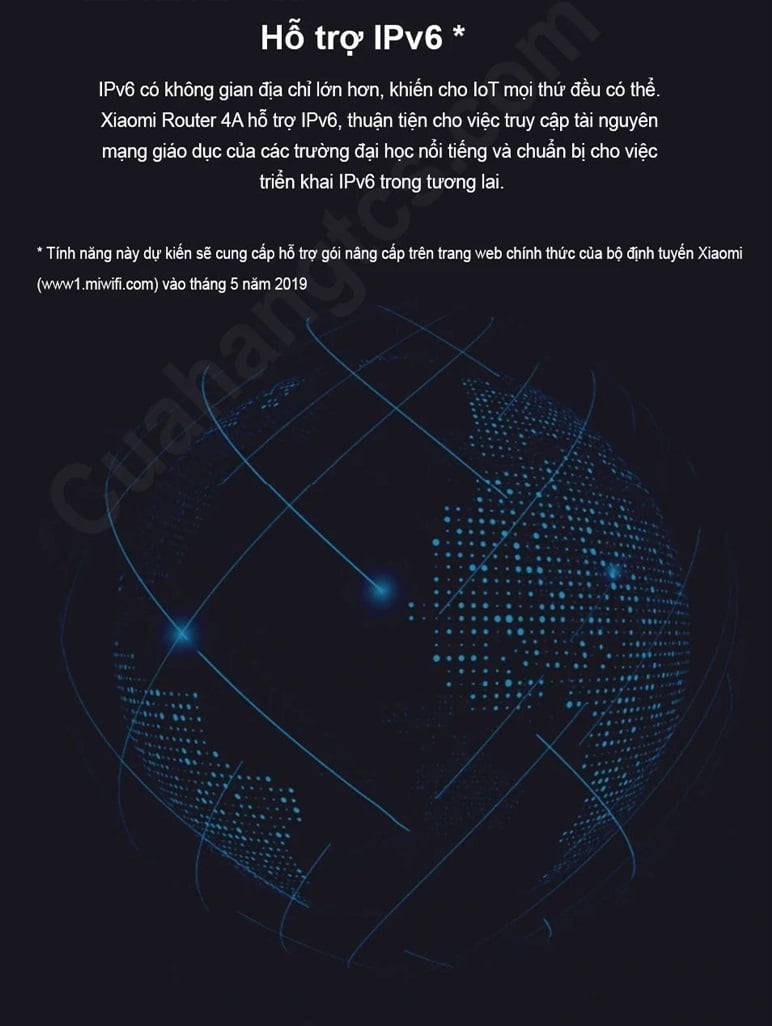 Hỗ trợ IPv6 *

IPv6 có không gian địa chỉ lớn hơn, khiến cho IoT mọi thứ đều có thể. Xiaomi Router 4A hỗ trợ IPv6, thuận tiện cho việc truy cập tài nguyên mạng giáo dục của các trường đại học nổi tiếng và chuẩn bị cho việc triển khai IPv6 trong tương lai.

* Tính năng này dự kiến sẽ cung cấp hỗ trợ gói nâng cấp trên trang web chính thức của bộ định tuyến Xiaomi (www1.miwifi.com) vào tháng 5 năm 2019

Cuahangtcs.com